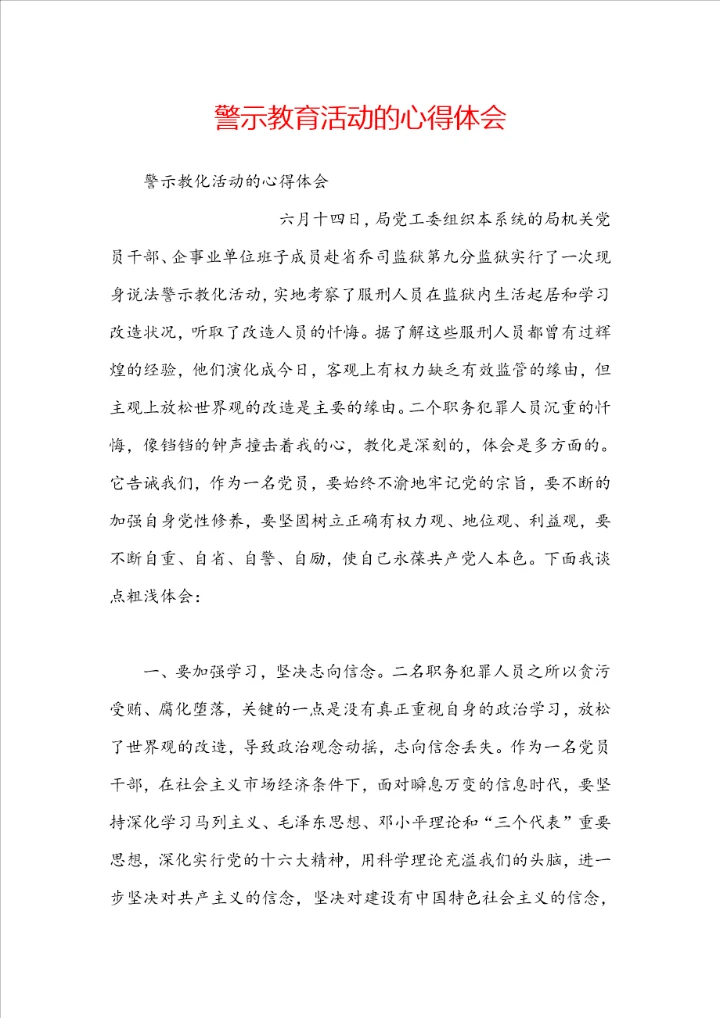 警示教育活动的心得体会

警示教化活动的心得体会

六月十四日，局党工委组织本系统的局机关党员干部、企事业单位班子成员赴省乔司监狱第九分监狱实行了一次现身说法警示教化活动，实地考察了服刑人员在监狱内生活起居和学习改造状况，听取了改造人员的忏悔。据了解这些服刑人员都曾有过辉煌的经验，他们演化成今日，客观上有权力缺乏有效监管的缘由，但主观上放松世界观的改造是主要的缘由。二个职务犯罪人员沉重的忏悔，像铛铛的钟声撞击着我的心，教化是深刻的，体会是多方面的。它告诫我们，作为一名党员，要始终不渝地牢记党的宗旨，要不断的加强自身党性修养，要坚固树立正确有权力观、地位观、利益观，要不断自重、自省、自警、自励，使自己永葆共产党人本色。下面我谈点粗浅体会：

一、要加强学习，坚决志向信念。二名职务犯罪人员之所以贪污受贿、腐化堕落，关键的一点是没有真正重视自身的政治学习，放松了世界观的改造，导致政治观念动摇，志向信念丢失。作为一名党员干部，在社会主义市场经济条件下，面对瞬息万变的信息时代，要坚持深化学习马列主义、毛泽东思想、邓小平理论和“三个代表”重要思想，深化实行党的十六大精神，用科学理论充溢我们的头脑，进一步坚决对共产主义的信念，坚决对建设有中国特色社会主义的信念，